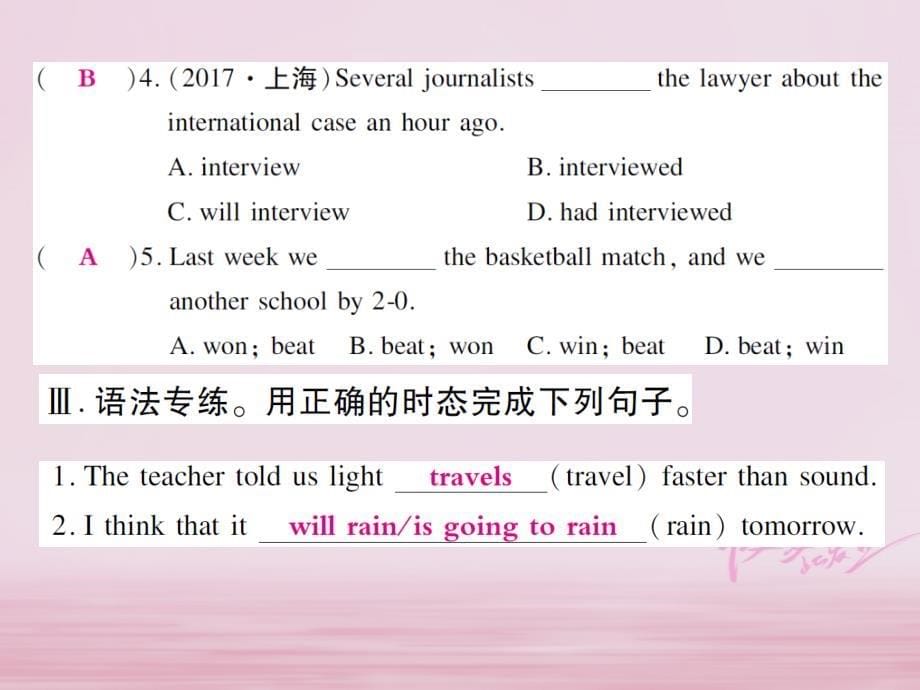 ( B )4. (2017·上海) Several journalists ________ the lawyer about the international case an hour ago.

A. interview
B. interviewed
C. will interview
D. had interviewed

( A )5. Last week we ________ the basketball match, and we ________ another school by 2-0.

A. won; beat  B. beat; won  C. win; beat  D. beat; win

Ⅲ. 语法专练。用正确的时态完成下列句子。

1. The teacher told us light travels (travel) faster than sound.

2. I think that it will rain/is going to rain (rain) tomorrow.